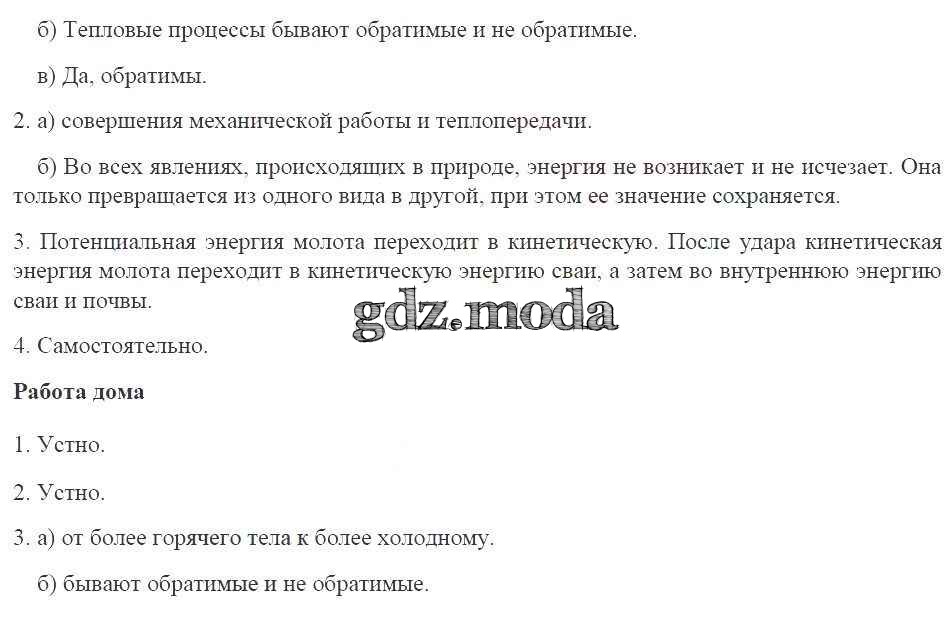 б) Тепловые процессы бывают обратимые и не обратимые.

в) Да, обратимы.

2. а) совершения механической работы и теплопередачи.

б) Во всех явлениях, происходящих в природе, энергия не возникает и не исчезает. Она только превращается из одного вида в другой, при этом ее значение сохраняется.

3. Потенциальная энергия молота переходит в кинетическую. После удара кинетическая энергия молота переходит в кинетическую энергию сваи, а затем во внутреннюю энергию сваи и почвы.

gdz.moda

4. Самостоятельно.

Работа дома

1. Устно.

2. Устно.

3. а) от более горячего тела к более холодному.

б) бывают обратимые и не обратимые.